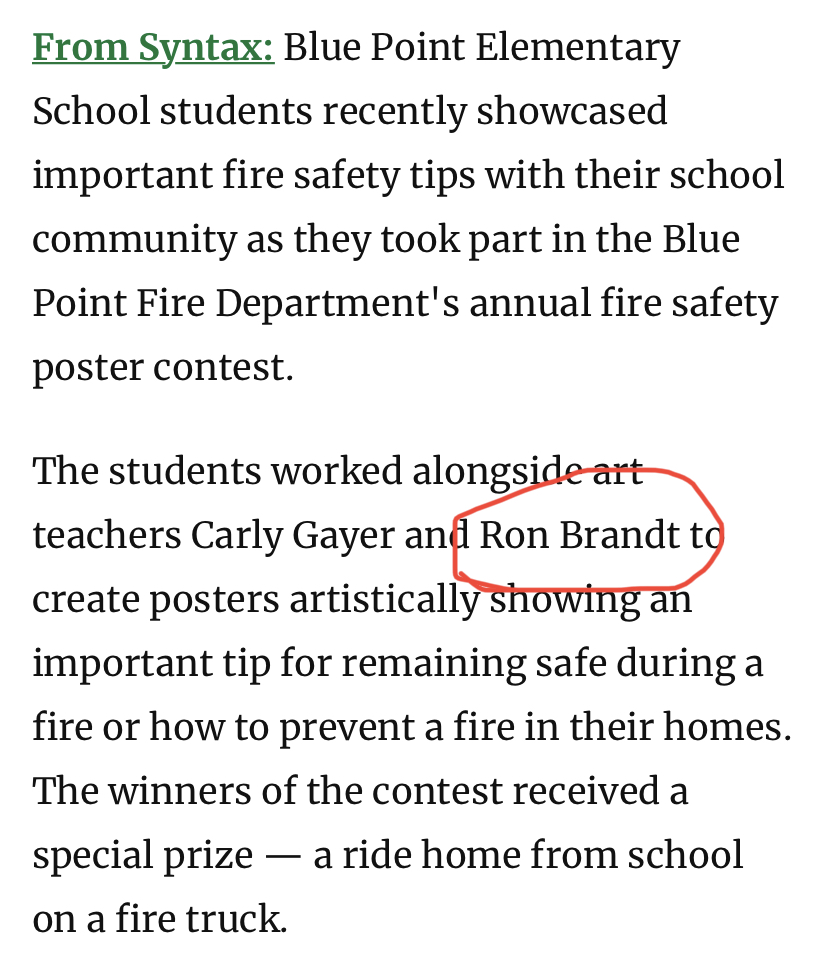 From Syntax: Blue Point Elementary School students recently showcased important fire safety tips with their school community as they took part in the Blue Point Fire Department's annual fire safety poster contest.

The students worked alongside art teachers Carly Gayer and Ron Brandt to create posters artistically showing an important tip for remaining safe during a fire or how to prevent a fire in their homes. The winners of the contest received a special prize — a ride home from school on a fire truck.